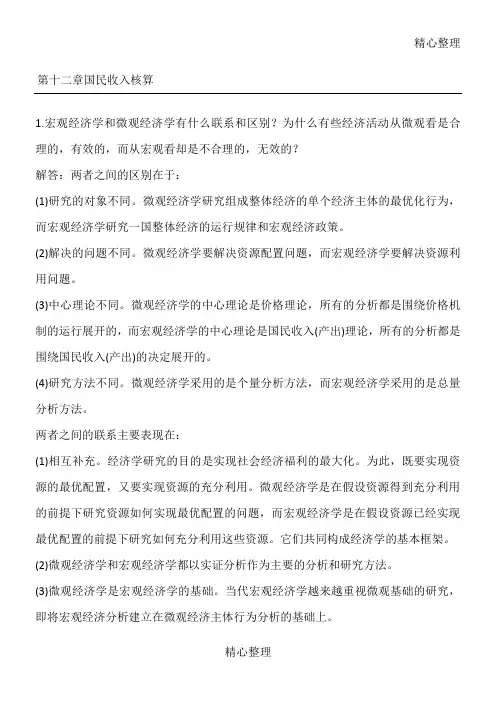 精心整理

第十二章国民收入核算

1.宏观经济学和微观经济学有什么联系和区别？为什么有些经济活动从微观看是合理的，有效的，而从宏观看却是不合理的，无效的？

解答：两者之间的区别在于：

(1)研究的对象不同。微观经济学研究组成整体经济的单个经济主体的最优化行为，而宏观经济学研究一国整体经济的运行规律和宏观经济政策。

(2)解决的问题不同。微观经济学要解决资源配置问题，而宏观经济学要解决资源利用问题。

(3)中心理论不同。微观经济学的中心理论是价格理论，所有的分析都是围绕价格机制的运行展开的，而宏观经济学的中心理论是国民收入(产出)理论，所有的分析都是围绕国民收入(产出)的决定展开的。

(4)研究方法不同。微观经济学采用的是个量分析方法，而宏观经济学采用的是总量分析方法。

两者之间的联系主要表现在：

(1)相互补充。经济学研究的目的是实现社会经济福利的最大化。为此，既要实现资源的最优配置，又要实现资源的充分利用。微观经济学是在假设资源得到充分利用的前提下研究资源如何实现最优配置的问题，而宏观经济学是在假设资源已经实现最优配置的前提下研究如何充分利用这些资源。它们共同构成经济学的基本框架。

(2)微观经济学和宏观经济学都以实证分析作为主要的分析和研究方法。

(3)微观经济学是宏观经济学的基础。当代宏观经济学越来越重视微观基础的研究，即将宏观经济分析建立在微观经济主体行为分析的基础上。

精心整理